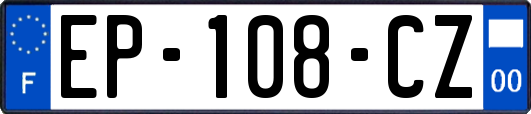 F
EP-108-CZ
00